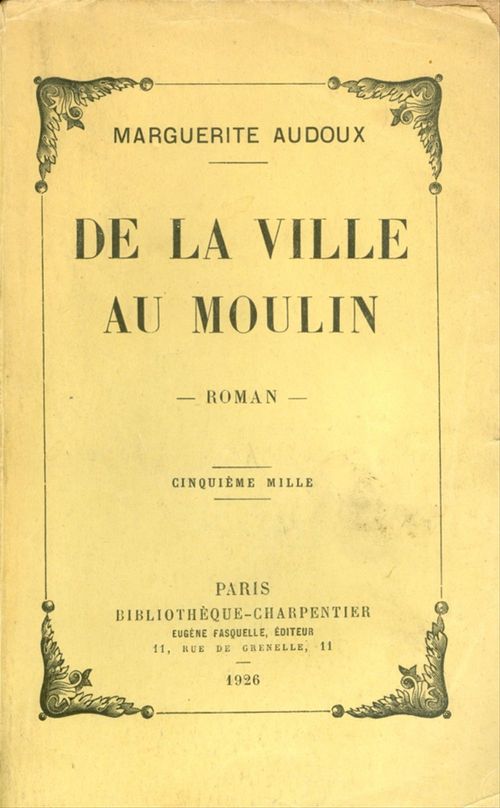 MARGUERITE AUDOUX

DE LA VILLE AU MOULIN

— ROMAN —

CINQUIÈME MILLE

PARIS
BIBLIOTHÈQUE-CHARPENTIER
EUGÈNE FASQUELLE, ÉDITEUR
11, RUE DE GRENELLE, 11

1926